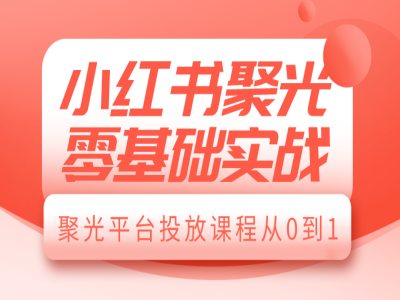 小红书聚光
零基础实战

聚光平台投放课程从0到1